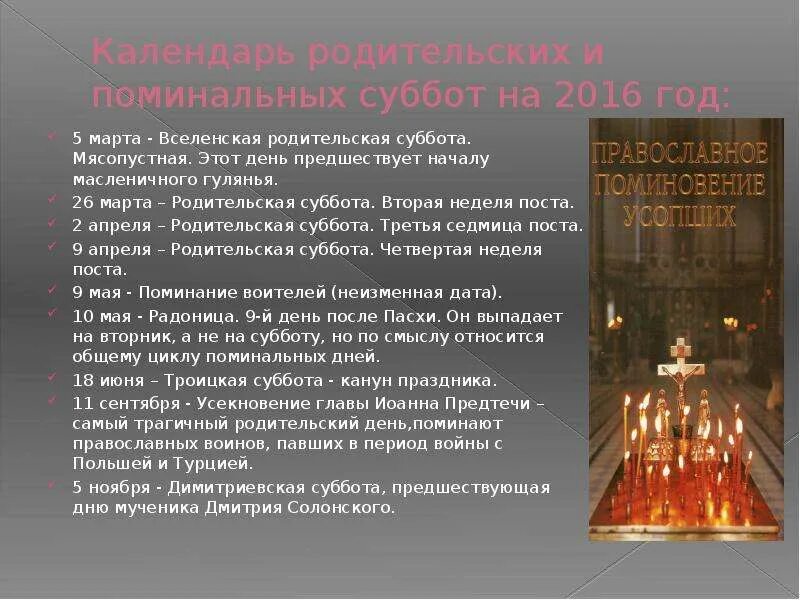 Календарь родительских и поминальных суббот на 2016 год:

5 марта - Вселенская родительская суббота. Мясопустная. Этот день предшествует началу масленичного гулянья.

26 марта – Родительская суббота. Вторая неделя поста.

2 апреля – Родительская суббота. Третья седмица поста.

9 апреля – Родительская суббота. Четвертая неделя поста.

9 мая - Поминание воителей (неизменная дата).

10 мая - Радоница. 9-й день после Пасхи. Он выпадает на вторник, а не на субботу, но по смыслу относится общему циклу поминальных дней.

18 июня – Троицкая суббота - канун праздника.

11 сентября - Усекновение главы Иоанна Предтечи – самый трагичный родительский день,поминают православных воинов, павших в период войны с Польшей и Турцией.

5 ноября - Димитриевская суббота, предшествующая дню мученика Дмитрия Солонского.

ПРАВОСЛАВНОЕ ПОМИНОВЕНИЕ УСОПШИХ